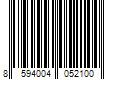 8 594004 052100